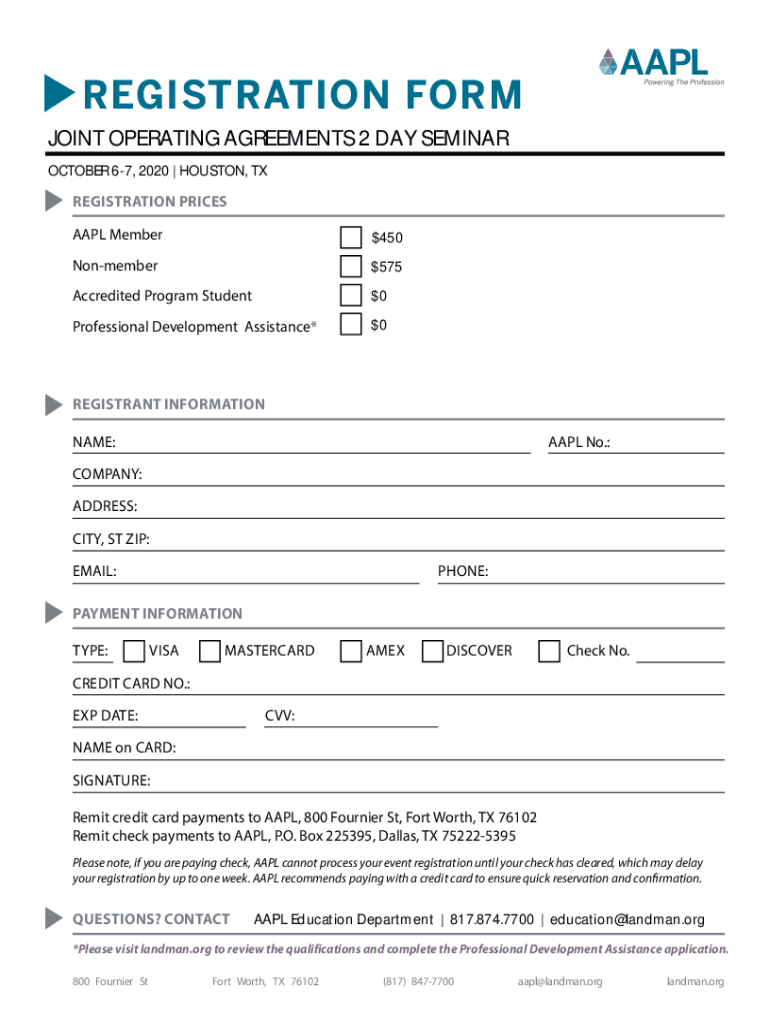 AAPL
Powering The Profession

REGISTRATION FORM

JOINT OPERATING AGREEMENTS 2 DAY SEMINAR

OCTOBER 6-7, 2020 | HOUSTON, TX

REGISTRATION PRICES

AAPL Member $450

Non-member $575

Accredited Program Student $0

Professional Development Assistance* $0

REGISTRANT INFORMATION

NAME: AAPL No.:

COMPANY:

ADDRESS:

CITY, ST ZIP:

EMAIL: PHONE:

PAYMENT INFORMATION

TYPE: VISA MASTERCARD AMEX DISCOVER Check No.

CREDIT CARD NO.:

EXP DATE: CVV:

NAME on CARD:

SIGNATURE:

Remit credit card payments to AAPL, 800 Fournier St, Fort Worth, TX 76102
Remit check payments to AAPL, P.O. Box 225395, Dallas, TX 75222-5395

Please note, if you are paying check, AAPL cannot process your event registration until your check has cleared, which may delay your registration by up to one week. AAPL recommends paying with a credit card to ensure quick reservation and confirmation.

QUESTIONS? CONTACT AAPL Education Department | 817.874.7700 | education@landman.org

*Please visit landman.org to review the qualifications and complete the Professional Development Assistance application.

800 Fournier St Fort Worth, TX 76102 (817) 847-7700 aapl@landman.org landman.org